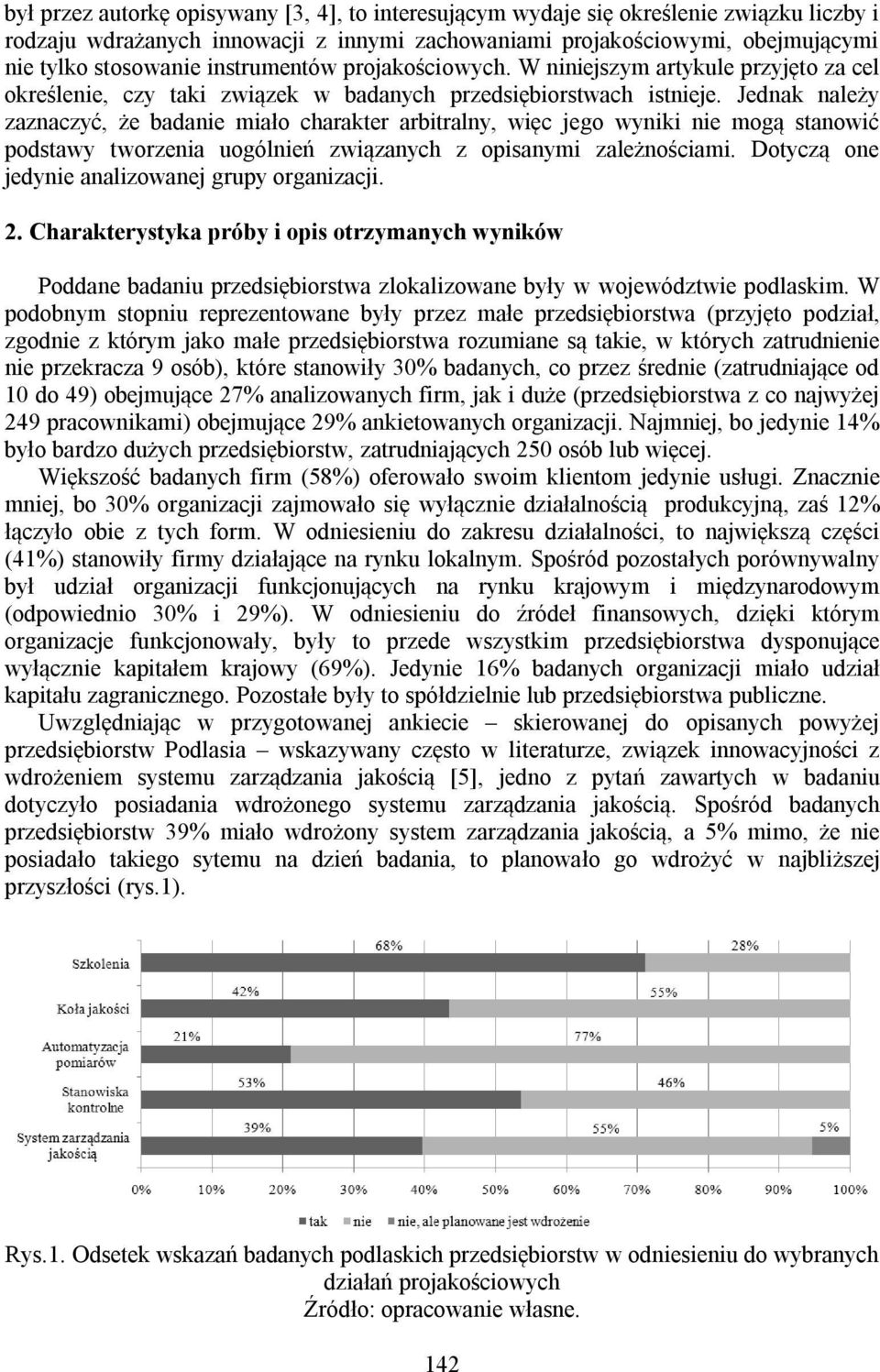 był przez autorkę opisywany [3, 4], to interesującym wydaje się określenie związku liczby i rodzaju wdrażanych innowacji z innymi zachowaniami projakościowymi, obejmującymi nie tylko stosowanie instrumentów projakościowych. W niniejszym artykule przyjęto za cel określenie, czy taki związek w badanych przedsiębiorstwach istnieje. Jednak należy zaznaczyć, że badanie miało charakter arbitralny, więc jego wyniki nie mogą stanowić podstawy tworzenia uogólnień związanych z opisanymi zależnościami. Dotyczą one jedynie analizowanej grupy organizacji.

2. Charakterystyka próby i opis otrzymanych wyników

Poddane badaniu przedsiębiorstwa zlokalizowane były w województwie podlaskim. W podobnym stopniu reprezentowane były przez małe przedsiębiorstwa (przyjęto podział, zgodnie z którym jako małe przedsiębiorstwa rozumiane są takie, w których zatrudnienie nie przekracza 9 osób), które stanowiły 30% badanych, co przez średnie (zatrudniające od 10 do 49) obejmujące 27% analizowanych firm, jak i duże (przedsiębiorstwa z co najwyżej 249 pracownikami) obejmujące 29% ankietowanych organizacji. Najmniej, bo jedynie 14% było bardzo dużych przedsiębiorstw, zatrudniających 250 osób lub więcej.

Większość badanych firm (58%) oferowało swoim klientom jedynie usługi. Znacznie mniej, bo 30% organizacji zajmowało się wyłącznie działalnością produkcyjną, zaś 12% łączyło obie z tych form. W odniesieniu do zakresu działalności, to największą części (41%) stanowiły firmy działające na rynku lokalnym. Spośród pozostałych porównywalny był udział organizacji funkcjonujących na rynku krajowym i międzynarodowym (odpowiednio 30% i 29%). W odniesieniu do źródeł finansowych, dzięki którym organizacje funkcjonowały, były to przede wszystkim przedsiębiorstwa dysponujące wyłącznie kapitałem krajowy (69%). Jedynie 16% badanych organizacji miało udział kapitału zagranicznego. Pozostałe były to spółdzielnie lub przedsiębiorstwa publiczne.

Uwzględniając w przygotowanej ankiecie – skierowanej do opisanych powyżej przedsiębiorstw Podlasia – wskazywany często w literaturze, związek innowacyjności z wdrożeniem systemu zarządzania jakością [5], jedno z pytań zawartych w badaniu dotyczyło posiadania wdrożonego systemu zarządzania jakością. Spośród badanych przedsiębiorstw 39% miało wdrożony system zarządzania jakością, a 5% mimo, że nie posiadało takiego sytemu na dzień badania, to planowało go wdrożyć w najbliższej przyszłości (rys.1).

Szkolenia 68% 28%
Koła jakości 42% 55%
Automatyzacja pomiarów 21% 77%
Stanowiska kontrolne 53% 46%
System zarządzania jakością 39% 55% 5%
0% 10% 20% 30% 40% 50% 60% 70% 80% 90% 100%
tak nie nie, ale planowane jest wdrożenie

Rys.1. Odsetek wskazań badanych podlaskich przedsiębiorstw w odniesieniu do wybranych działań projakościowych
Źródło: opracowanie własne.

142